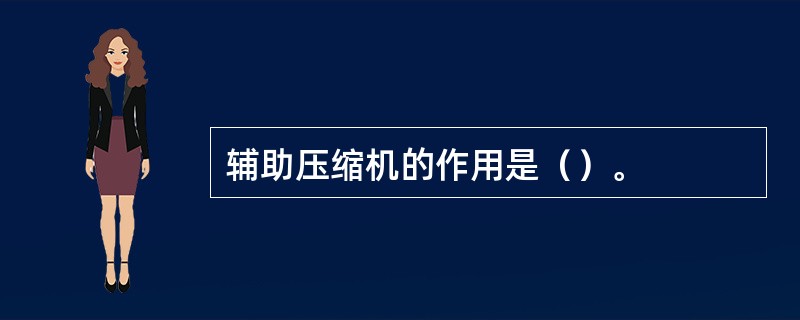 辅助压缩机的作用是（）。